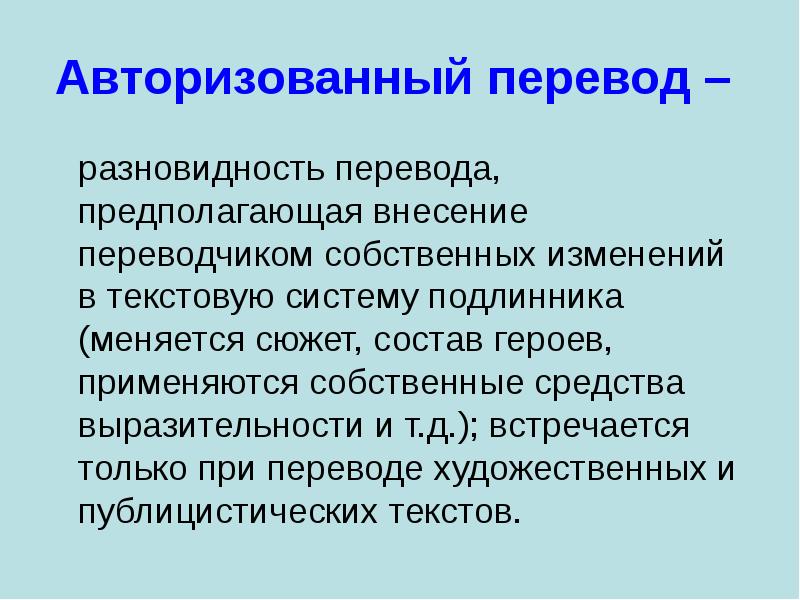 Авторизованный перевод –

разновидность перевода, предполагающая внесение переводчиком собственных изменений в текстовую систему подлинника (меняется сюжет, состав героев, применяются собственные средства выразительности и т.д.); встречается только при переводе художественных и публицистических текстов.